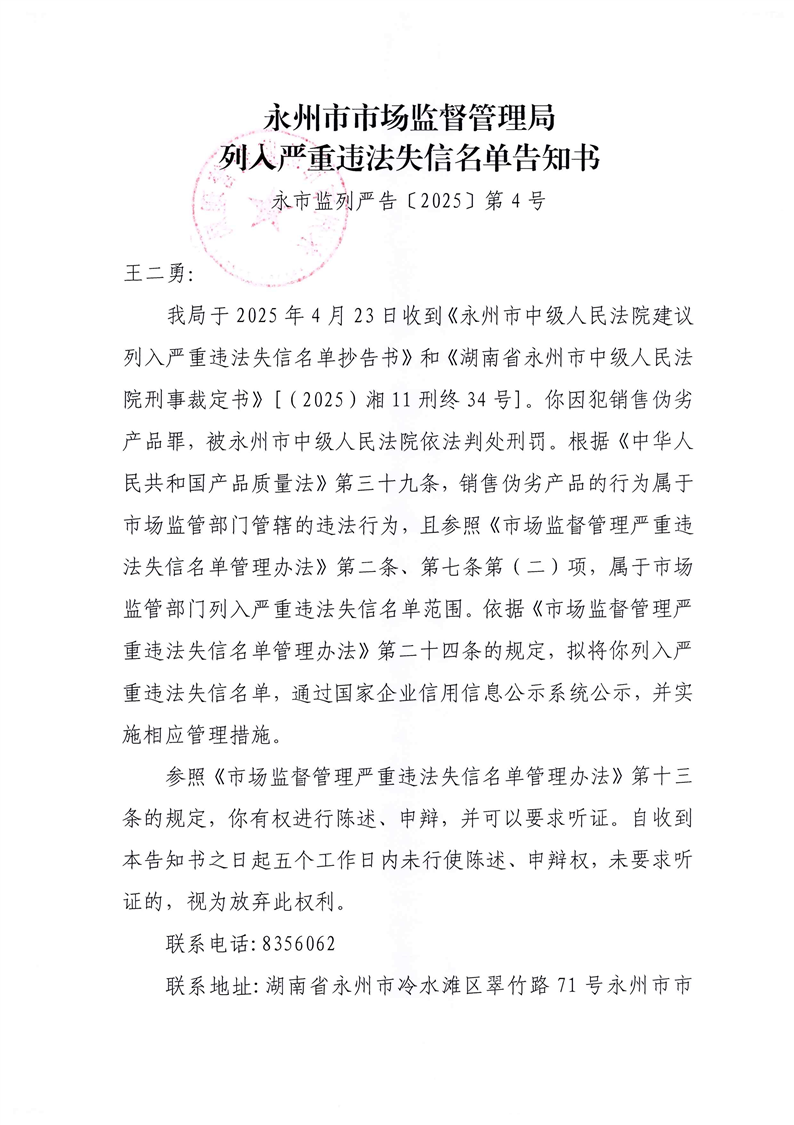 永州市市场监督管理局
列入严重违法失信名单告知书

永市监列严告〔2025〕第4号

王二勇：

我局于2025年4月23日收到《永州市中级人民法院建议列入严重违法失信名单抄告书》和《湖南省永州市中级人民法院刑事裁定书》[（2025）湘11刑终34号]。你因犯销售伪劣产品罪，被永州市中级人民法院依法判处刑罚。根据《中华人民共和国产品质量法》第三十九条，销售伪劣产品的行为属于市场监管部门管辖的违法行为，且参照《市场监督管理严重违法失信名单管理办法》第二条、第七条第（二）项，属于市场监管部门列入严重违法失信名单范围。依据《市场监督管理严重违法失信名单管理办法》第二十四条的规定，拟将你列入严重违法失信名单，通过国家企业信用信息公示系统公示，并实施相应管理措施。

参照《市场监督管理严重违法失信名单管理办法》第十三条的规定，你有权进行陈述、申辩，并可以要求听证。自收到本告知书之日起五个工作日内未行使陈述、申辩权，未要求听证的，视为放弃此权利。

联系电话：8356062

联系地址：湖南省永州市冷水滩区翠竹路71号永州市市